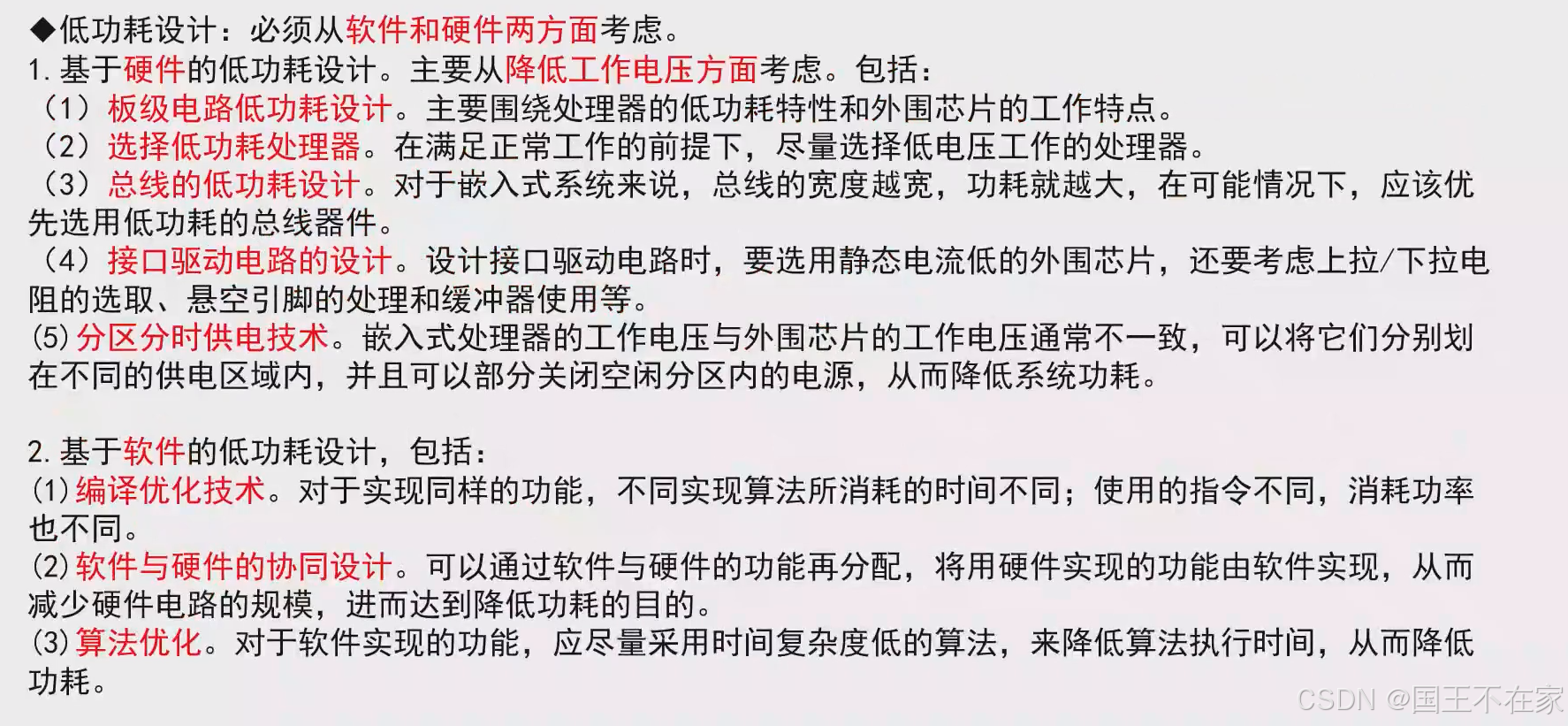 ◆低功耗设计：必须从软件和硬件两方面考虑。
1. 基于硬件的低功耗设计。主要从降低工作电压方面考虑。包括：
（1）板级电路低功耗设计。主要围绕处理器的低功耗特性和外围芯片的工作特点。
（2）选择低功耗处理器。在满足正常工作的前提下，尽量选择低电压工作的处理器。
（3）总线的低功耗设计。对于嵌入式系统来说，总线的宽度越宽，功耗就越大，在可能情况下，应该优先选用低功耗的总线器件。
（4）接口驱动电路的设计。设计接口驱动电路时，要选用静态电流低的外围芯片，还要考虑上拉/下拉电阻的选取、悬空引脚的处理和缓冲器使用等。
(5)分区分时供电技术。嵌入式处理器的工作电压与外围芯片的工作电压通常不一致，可以将它们分别划在不同的供电区域内，并且可以部分关闭空闲分区内的电源，从而降低系统功耗。

2. 基于软件的低功耗设计，包括：
(1)编译优化技术。对于实现同样的功能，不同实现算法所消耗的时间不同；使用的指令不同，消耗功率也不同。
(2)软件与硬件的协同设计。可以通过软件与硬件的功能再分配，将用硬件实现的功能由软件实现，从而减少硬件电路的规模，进而达到降低功耗的目的。
(3)算法优化。对于软件实现的功能，应尽量采用时间复杂度低的算法，来降低算法执行时间，从而降低功耗。

CSDN @国王不在家